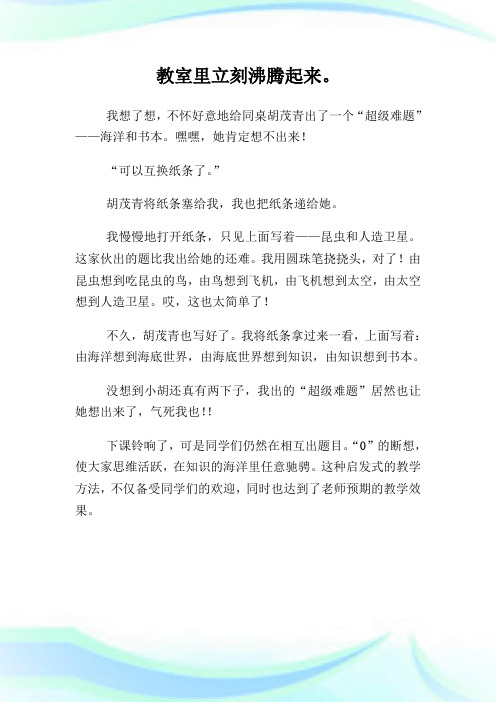 教室里立刻沸腾起来。

我想了想，不怀好意地给同桌胡茂青出了一个“超级难题”——海洋和书本。嘿嘿，她肯定想不出来！

“可以互换纸条了。”

胡茂青将纸条塞给我，我也把纸条递给她。

我慢慢地打开纸条，只见上面写着——昆虫和人造卫星。这家伙出的题比我出给她的还难。我用圆珠笔挠挠头，对了！由昆虫想到吃昆虫的鸟，由鸟想到飞机，由飞机想到太空，由太空想到人造卫星。哎，这也太简单了！

不久，胡茂青也写好了。我将纸条拿过来一看，上面写着：由海洋想到海底世界，由海底世界想到知识，由知识想到书本。

没想到小胡还真有两下子，我出的“超级难题”居然也让她想出来了，气死我也!!

下课铃响了，可是同学们仍然在相互出题目。“0”的断想，使大家思维活跃，在知识的海洋里任意驰骋。这种启发式的教学方法，不仅备受同学们的欢迎，同时也达到了老师预期的教学效果。